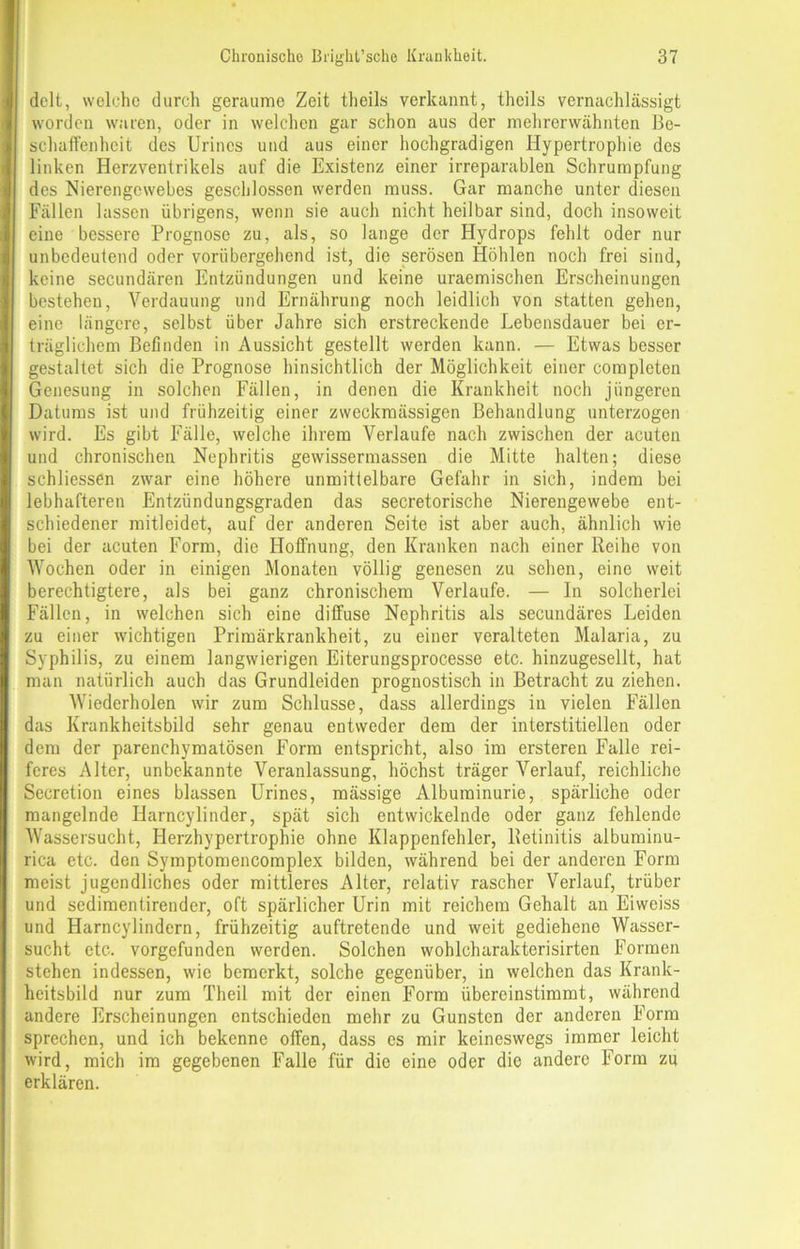 Chronische Bright'sche Krankheit. 37

delt, welche durch geraume Zeit theils verkannt, theils vernachlässigt worden waren, oder in welchen gar schon aus der mehrerwähnten Beschaffenheit des Urines und aus einer hochgradigen Hypertrophie des linken Herzventrikels auf die Existenz einer irreparablen Schrumpfung des Nierengewebes geschlossen werden muss. Gar manche unter diesen Fällen lassen übrigens, wenn sie auch nicht heilbar sind, doch insoweit eine bessere Prognose zu, als, so lange der Hydrops fehlt oder nur unbedeutend oder vorübergehend ist, die serösen Höhlen noch frei sind, keine secundären Entzündungen und keine uraemischen Erscheinungen bestehen, Verdauung und Ernährung noch leidlich von statten gehen, eine längere, selbst über Jahre sich erstreckende Lebensdauer bei erträglichem Befinden in Aussicht gestellt werden kann. — Etwas besser gestaltet sich die Prognose hinsichtlich der Möglichkeit einer completen Genesung in solchen Fällen, in denen die Krankheit noch jüngeren Datums ist und frühzeitig einer zweckmässigen Behandlung unterzogen wird. Es gibt Fälle, welche ihrem Verlaufe nach zwischen der acuten und chronischen Nephritis gewissermassen die Mitte halten; diese schliessen zwar eine höhere unmittelbare Gefahr in sich, indem bei lebhafteren Entzündungsgraden das secretorische Nierengewebe entschiedener mitleidet, auf der anderen Seite ist aber auch, ähnlich wie bei der acuten Form, die Hoffnung, den Kranken nach einer Reihe von Wochen oder in einigen Monaten völlig genesen zu sehen, eine weit berechtigtere, als bei ganz chronischem Verlaufe. — In solcherlei Fällen, in welchen sich eine diffuse Nephritis als secundäres Leiden zu einer wichtigen Primärkrankheit, zu einer veralteten Malaria, zu Syphilis, zu einem langwierigen Eiterungsprocesse etc. hinzugesellt, hat man natürlich auch das Grundleiden prognostisch in Betracht zu ziehen.

Wiederholen wir zum Schlusse, dass allerdings in vielen Fällen das Krankheitsbild sehr genau entweder dem der interstitiellen oder dem der parenchymatösen Form entspricht, also im ersteren Falle reiferes Alter, unbekannte Veranlassung, höchst träger Verlauf, reichliche Secretion eines blassen Urines, mässige Albuminurie, spärliche oder mangelnde Harncylinder, spät sich entwickelnde oder ganz fehlende Wassersucht, Herzhypertrophie ohne Klappenfehler, Retinitis albuminurica etc. den Symptomencomplex bilden, während bei der anderen Form meist jugendliches oder mittleres Alter, relativ rascher Verlauf, trüber und sedimentirender, oft spärlicher Urin mit reichem Gehalt an Eiweiss und Harncylindern, frühzeitig auftretende und weit gediehene Wassersucht etc. vorgefunden werden. Solchen wohlcharakterisirten Formen stehen indessen, wie bemerkt, solche gegenüber, in welchen das Krankheitsbild nur zum Theil mit der einen Form übereinstimmt, während andere Erscheinungen entschieden mehr zu Gunsten der anderen Form sprechen, und ich bekenne offen, dass es mir keineswegs immer leicht wird, mich im gegebenen Falle für die eine oder die andere Form zu erklären.